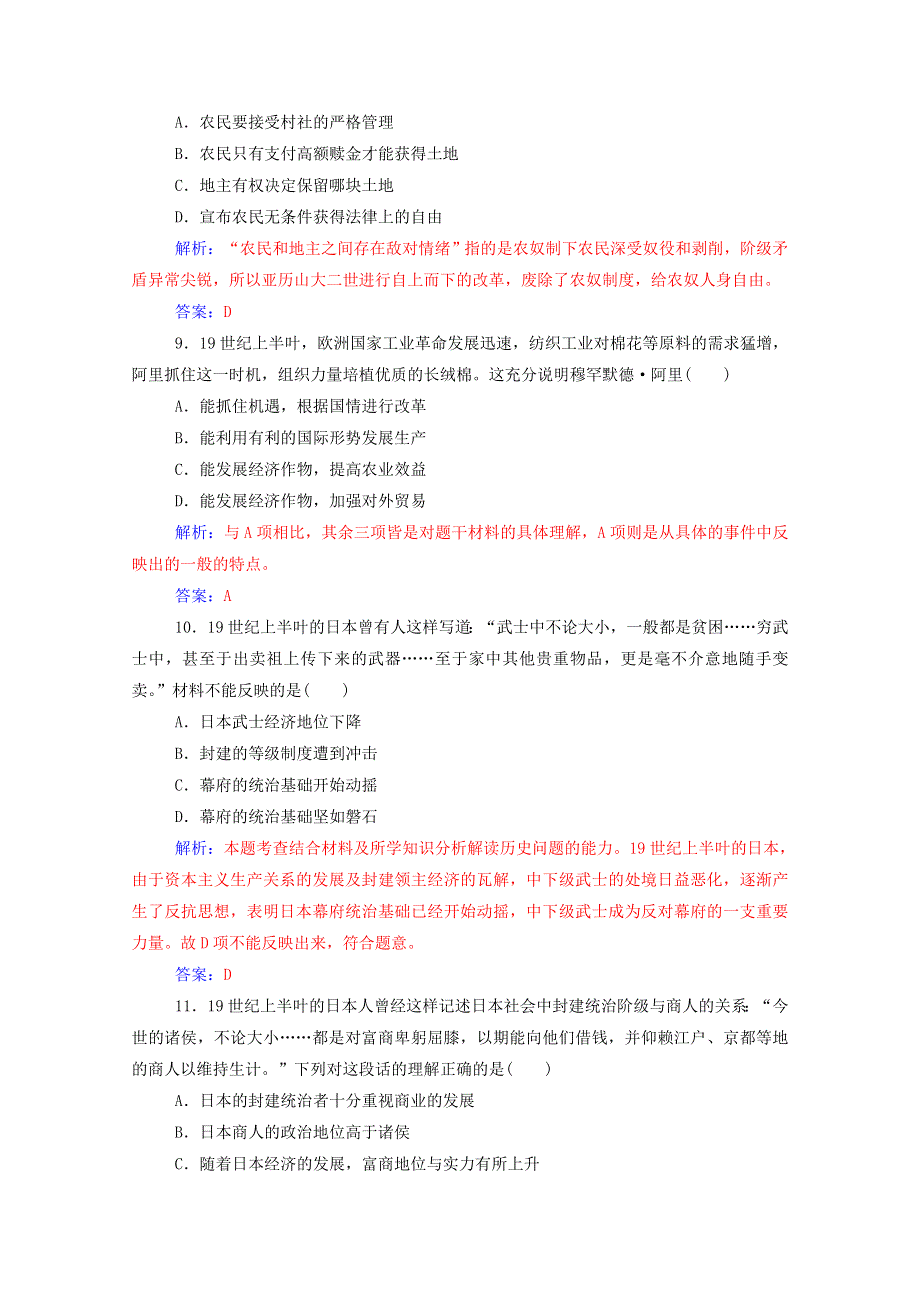 A．农民要接受村社的严格管理

B．农民只有支付高额赎金才能获得土地

C．地主有权决定保留哪块土地

D．宣布农民无条件获得法律上的自由

解析：“农民和地主之间存在敌对情绪”指的是农奴制下农民深受奴役和剥削，阶级矛盾异常尖锐，所以亚历山大二世进行自上而下的改革，废除了农奴制度，给农奴人身自由。

答案：D

9．19世纪上半叶，欧洲国家工业革命发展迅速，纺织工业对棉花等原料的需求猛增，阿里抓住这一时机，组织力量培植优质的长绒棉。这充分说明穆罕默德·阿里(　　)

A．能抓住机遇，根据国情进行改革

B．能利用有利的国际形势发展生产

C．能发展经济作物，提高农业效益

D．能发展经济作物，加强对外贸易

解析：与A项相比，其余三项皆是对题干材料的具体理解，A项则是从具体的事件中反映出的一般的特点。

答案：A

10．19世纪上半叶的日本曾有人这样写道：“武士中不论大小，一般都是贫困……穷武士中，甚至于出卖祖上传下来的武器……至于家中其他贵重物品，更是毫不介意地随手变卖。”材料不能反映的是(　　)

A．日本武士经济地位下降

B．封建的等级制度遭到冲击

C．幕府的统治基础开始动摇

D．幕府的统治基础坚如磐石

解析：本题考查结合材料及所学知识分析解读历史问题的能力。19世纪上半叶的日本，由于资本主义生产关系的发展及封建领主经济的瓦解，中下级武士的处境日益恶化，逐渐产生了反抗思想，表明日本幕府统治基础已经开始动摇，中下级武士成为反对幕府的一支重要力量。故D项不能反映出来，符合题意。

答案：D

11．19世纪上半叶的日本人曾经这样记述日本社会中封建统治阶级与商人的关系：“今世的诸侯，不论大小……都是对富商卑躬屈膝，以期能向他们借钱，并仰赖江户、京都等地的商人以维持生计。”下列对这段话的理解正确的是(　　)

A．日本的封建统治者十分重视商业的发展

B．日本商人的政治地位高于诸侯

C．随着日本经济的发展，富商地位与实力有所上升